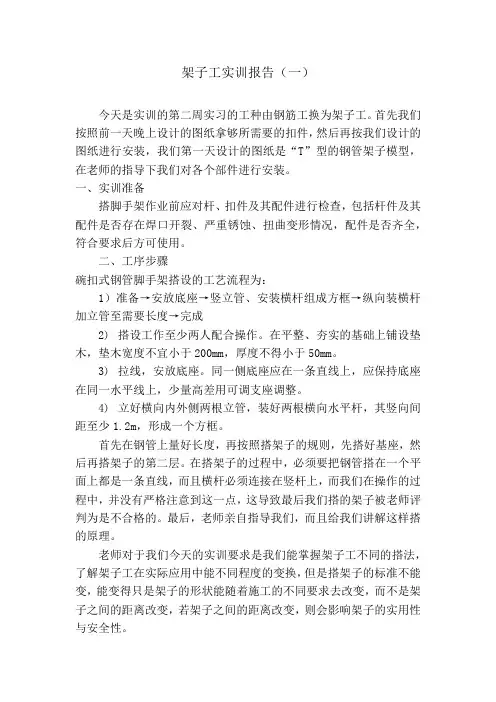 架子工实训报告（一）

今天是实训的第二周实习的工种由钢筋工换为架子工。首先我们按照前一天晚上设计的图纸拿够所需要的扣件，然后再按我们设计的图纸进行安装，我们第一天设计的图纸是“T”型的钢管架子模型，在老师的指导下我们对各个部件进行安装。

一、实训准备

搭脚手架作业前应对杆、扣件及其配件进行检查，包括杆件及其配件是否存在焊口开裂、严重锈蚀、扭曲变形情况，配件是否齐全，符合要求后方可使用。

二、工序步骤

碗扣式钢管脚手架搭设的工艺流程为：

1）准备→安放底座→竖立管、安装横杆组成方框→纵向装横杆加立管至需要长度→完成

2) 搭设工作至少两人配合操作。在平整、夯实的基础上铺设垫木，垫木宽度不宜小于 200mm，厚度不得小于 50mm。

3) 拉线，安放底座。同一侧底座应在一条直线上，应保持底座在同一水平线上，少量高差用可调支座调整。

4) 立好横向内外侧两根立管，装好两根横向水平杆，其竖向间距至少 1.2m，形成一个方框。

首先在钢管上量好长度，再按照搭架子的规则，先搭好基座，然后再搭架子的第二层。在搭架子的过程中，必须要把钢管搭在一个平面上都是一条直线，而且横杆必须连接在竖杆上，而我们在操作的过程中，并没有严格注意到这一点，这导致最后我们搭的架子被老师评判为是不合格的。最后，老师亲自指导我们，而且给我们讲解这样搭的原理。

老师对于我们今天的实训要求是我们能掌握架子工不同的搭法，了解架子工在实际应用中能不同程度的变换，但是搭架子的标准不能变，能变得只是架子的形状能随着施工的不同要求去改变，而不是架子之间的距离改变，若架子之间的距离改变，则会影响架子的实用性与安全性。